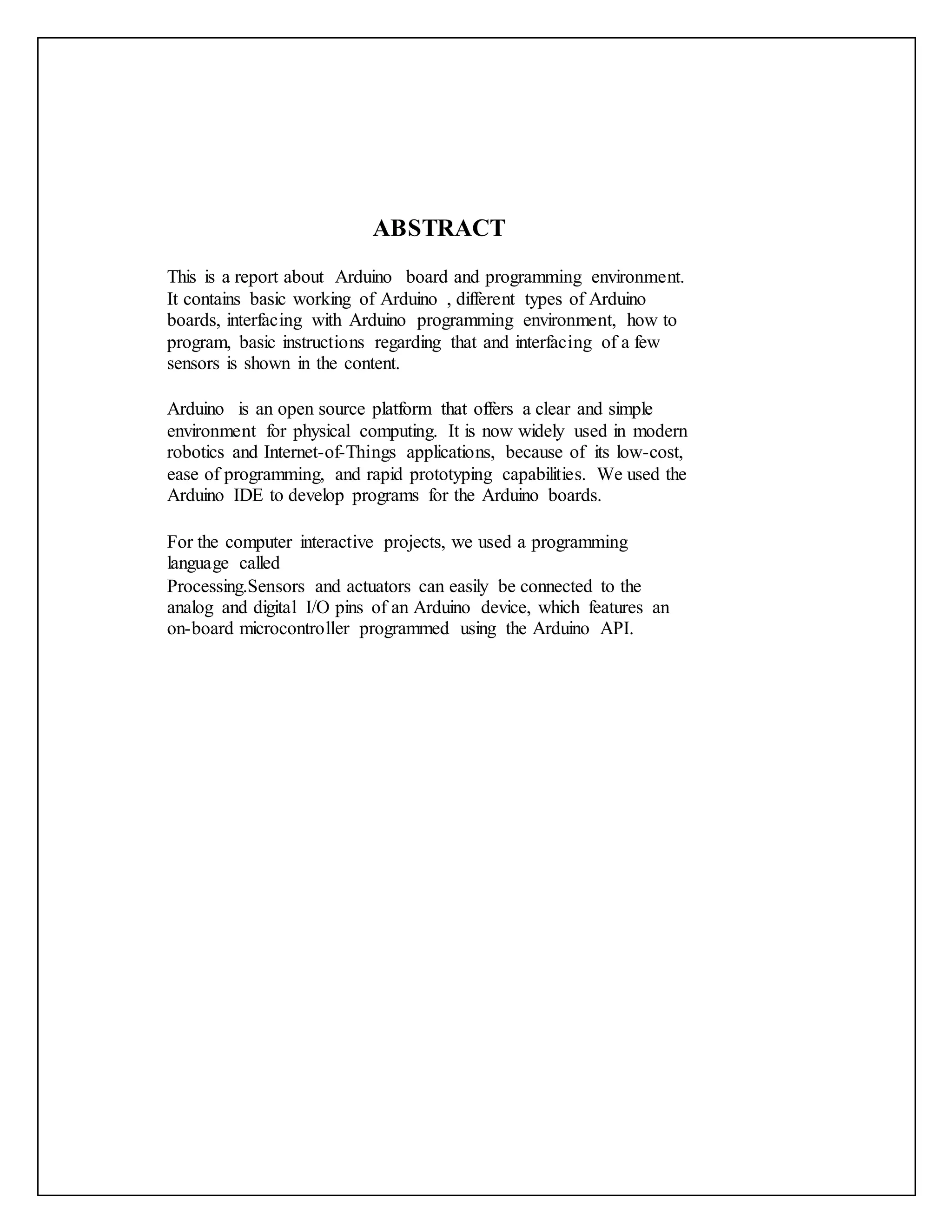 ABSTRACT

This is a report about Arduino board and programming environment. It contains basic working of Arduino , different types of Arduino boards, interfacing with Arduino programming environment, how to program, basic instructions regarding that and interfacing of a few sensors is shown in the content.

Arduino is an open source platform that offers a clear and simple environment for physical computing. It is now widely used in modern robotics and Internet-of-Things applications, because of its low-cost, ease of programming, and rapid prototyping capabilities. We used the Arduino IDE to develop programs for the Arduino boards.

For the computer interactive projects, we used a programming language called
Processing.Sensors and actuators can easily be connected to the analog and digital I/O pins of an Arduino device, which features an on-board microcontroller programmed using the Arduino API.